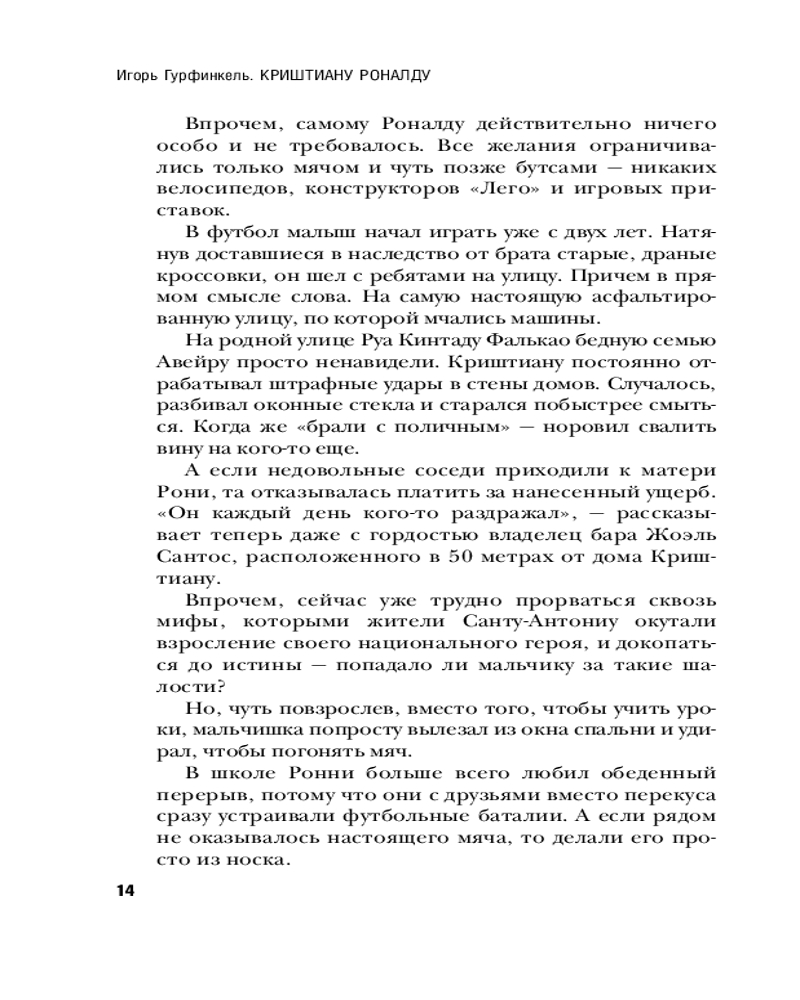 Игорь Гурфинкель. КРИШТИАНУ РОНАЛДУ

Впрочем, самому Роналду действительно ничего особо и не требовалось. Все желания ограничивались только мячом и чуть позже бутсами — никаких велосипедов, конструкторов «Лего» и игровых приставок.

В футбол малыш начал играть уже с двух лет. Натянув доставшиеся в наследство от брата старые, драные кроссовки, он шел с ребятами на улицу. Причем в прямом смысле слова. На самую настоящую асфальтированную улицу, по которой мчались машины.

На родной улице Руа Кинтаду Фалькао бедную семью Авейру просто ненавидели. Криштиану постоянно отрабатывал штрафные удары в стены домов. Случалось, разбивал оконные стекла и старался побыстрее смыться. Когда же «брали с поличным» — норовил свалить вину на кого-то еще.

А если недовольные соседи приходили к матери Рони, та отказывалась платить за нанесенный ущерб. «Он каждый день кого-то раздражал», — рассказывает теперь даже с гордостью владелец бара Жоэль Сантос, расположенного в 50 метрах от дома Криштиану.

Впрочем, сейчас уже трудно прорваться сквозь мифы, которыми жители Санту-Антониу окутали взросление своего национального героя, и докопаться до истины — попадало ли мальчику за такие шалости?

Но, чуть повзрослев, вместо того, чтобы учить уроки, мальчишка попросту вылезал из окна спальни и удирал, чтобы погонять мяч.

В школе Ронни больше всего любил обеденный перерыв, потому что они с друзьями вместо перекуса сразу устраивали футбольные баталии. А если рядом не оказывалось настоящего мяча, то делали его просто из носка.

14